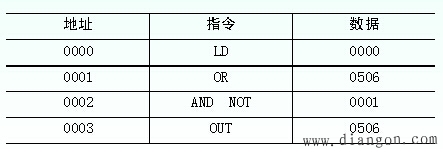 | 地址 | 指令 | 数据 |
|---|---|---|
| 0000 | LD | 0000 |
| 0001 | OR | 0506 |
| 0002 | AND NOT | 0001 |
| 0003 | OUT | 0506 |

www.diangon.com